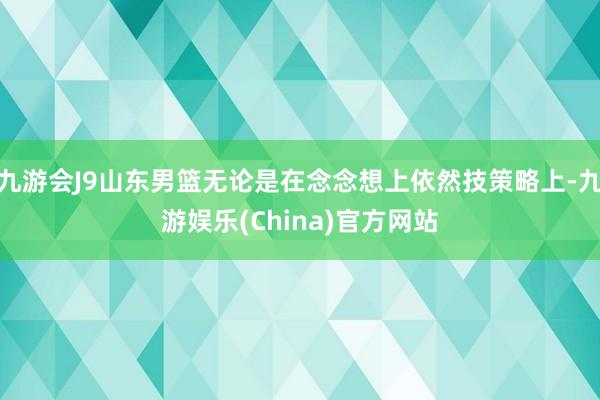 九游会J9山东男篮无论是在念念想上依然技策略上-九游娱乐(China)官方网站